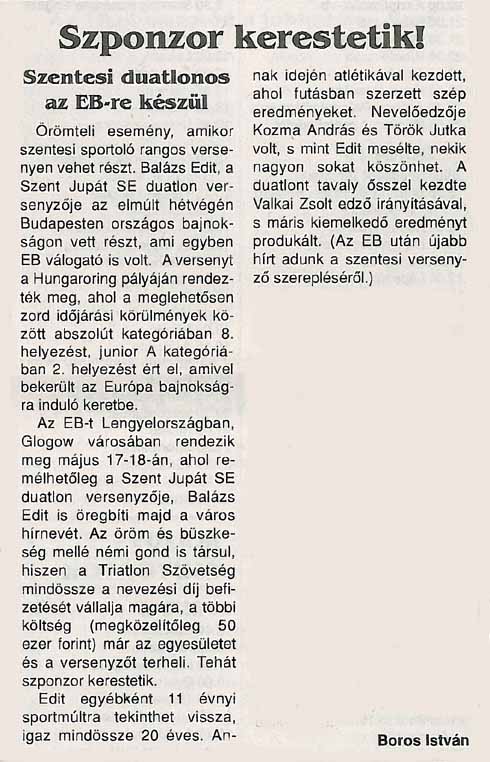 Szponzor kerestetik!

Szentesi duatlonos az EB-re készül

Örömteli esemény, amikor szentesi sportoló rangos versenyen vehet részt. Balázs Edit, a Szent Jupát SE duatlon versenyzője az elmúlt hétvégén Budapesten országos bajnokságon vett részt, ami egyben EB válogató is volt. A versenyt a Hungaroring pályáján rendezték meg, ahol a meglehetősen zord időjárási körülmények között abszolút kategóriában 8. helyezést, junior A kategóriában 2. helyezést ért el, amivel bekerült az Európa bajnokságra induló keretbe.

Az EB-t Lengyelországban, Glogow városában rendezik meg május 17-18-án, ahol remélhetőleg a Szent Jupát SE duatlon versenyzője, Balázs Edit is öregbíti majd a város hírnevét. Az öröm és büszkeség mellé némi gond is társul, hiszen a Triatlon Szövetség mindössze a nevezési díj befizetését vállalja magára, a többi költség (megközelítőleg 50 ezer forint) már az egyesületet és a versenyzőt terheli. Tehát szponzor kerestetik.

Edit egyébként 11 évnyi sportmúltra tekinthet vissza, igaz mindössze 20 éves. Annak idején atlétikával kezdett, ahol futásban szerzett szép eredményeket. Nevelőedzője Kozma András és Török Jutka volt, s mint Edit mesélte, nekik nagyon sokat köszönhet. A duatlont tavaly ősszel kezdte Valkai Zsolt edző irányításával, s máris kiemelkedő eredményt produkált. (Az EB után újabb hírt adunk a szentesi versenyző szerepléséről.)

Boros István